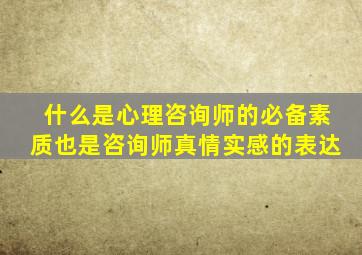 什么是心理咨询师的必备素质也是咨询师真情实感的表达